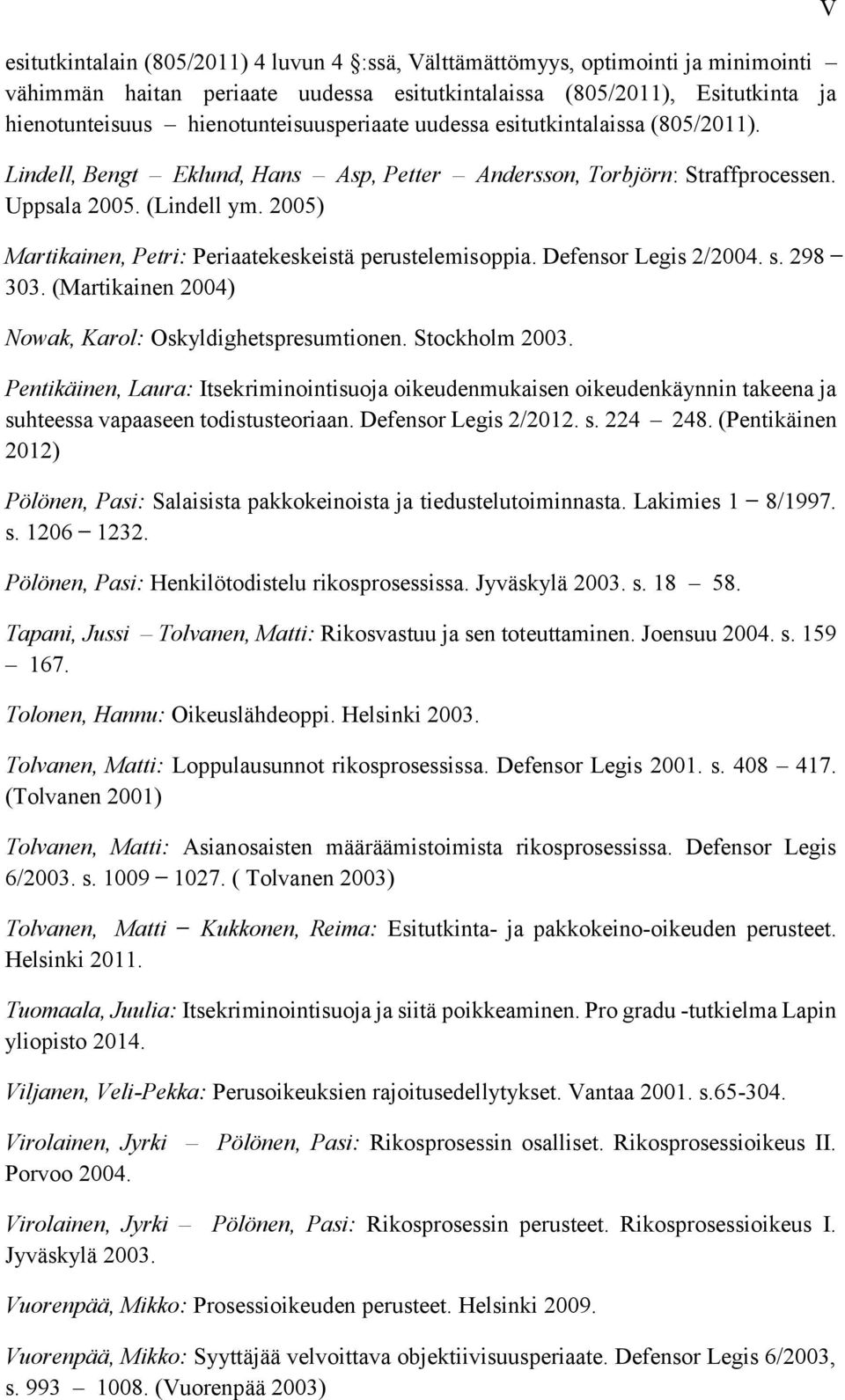 V

esitutkintalain (805/2011) 4 luvun 4 :ssä, Välttämättömyys, optimointi ja minimointi – vähimmän haitan periaate uudessa esitutkintalaissa (805/2011), Esitutkinta ja hienotunteisuus – hienotunteisuusperiaate uudessa esitutkintalaissa (805/2011).

Lindell, Bengt – Eklund, Hans – Asp, Petter – Andersson, Torbjörn: Straffprocessen. Uppsala 2005. (Lindell ym. 2005)

Martikainen, Petri: Periaatekeskeistä perustelemisoppia. Defensor Legis 2/2004. s. 298 – 303. (Martikainen 2004)

Nowak, Karol: Oskyldighetspresumtionen. Stockholm 2003.

Pentikäinen, Laura: Itsekriminointisuoja oikeudenmukaisen oikeudenkäynnin takeena ja suhteessa vapaaseen todistusteoriaan. Defensor Legis 2/2012. s. 224 – 248. (Pentikäinen 2012)

Pölönen, Pasi: Salaisista pakkokeinoista ja tiedustelutoiminnasta. Lakimies 1 – 8/1997. s. 1206 – 1232.

Pölönen, Pasi: Henkilötodistelu rikosprosessissa. Jyväskylä 2003. s. 18 – 58.

Tapani, Jussi – Tolvanen, Matti: Rikosvastuu ja sen toteuttaminen. Joensuu 2004. s. 159 – 167.

Tolonen, Hannu: Oikeuslähdeoppi. Helsinki 2003.

Tolvanen, Matti: Loppulausunnot rikosprosessissa. Defensor Legis 2001. s. 408 – 417. (Tolvanen 2001)

Tolvanen, Matti: Asianosaisten määräämistoimista rikosprosessissa. Defensor Legis 6/2003. s. 1009 – 1027. ( Tolvanen 2003)

Tolvanen, Matti – Kukkonen, Reima: Esitutkinta- ja pakkokeino-oikeuden perusteet. Helsinki 2011.

Tuomaala, Juulia: Itsekriminointisuoja ja siitä poikkeaminen. Pro gradu -tutkielma Lapin yliopisto 2014.

Viljanen, Veli-Pekka: Perusoikeuksien rajoitusedellytykset. Vantaa 2001. s.65-304.

Virolainen, Jyrki – Pölönen, Pasi: Rikosprosessin osalliset. Rikosprosessioikeus II. Porvoo 2004.

Virolainen, Jyrki – Pölönen, Pasi: Rikosprosessin perusteet. Rikosprosessioikeus I. Jyväskylä 2003.

Vuorenpää, Mikko: Prosessioikeuden perusteet. Helsinki 2009.

Vuorenpää, Mikko: Syyttäjää velvoittava objektiivisuusperiaate. Defensor Legis 6/2003, s. 993 – 1008. (Vuorenpää 2003)